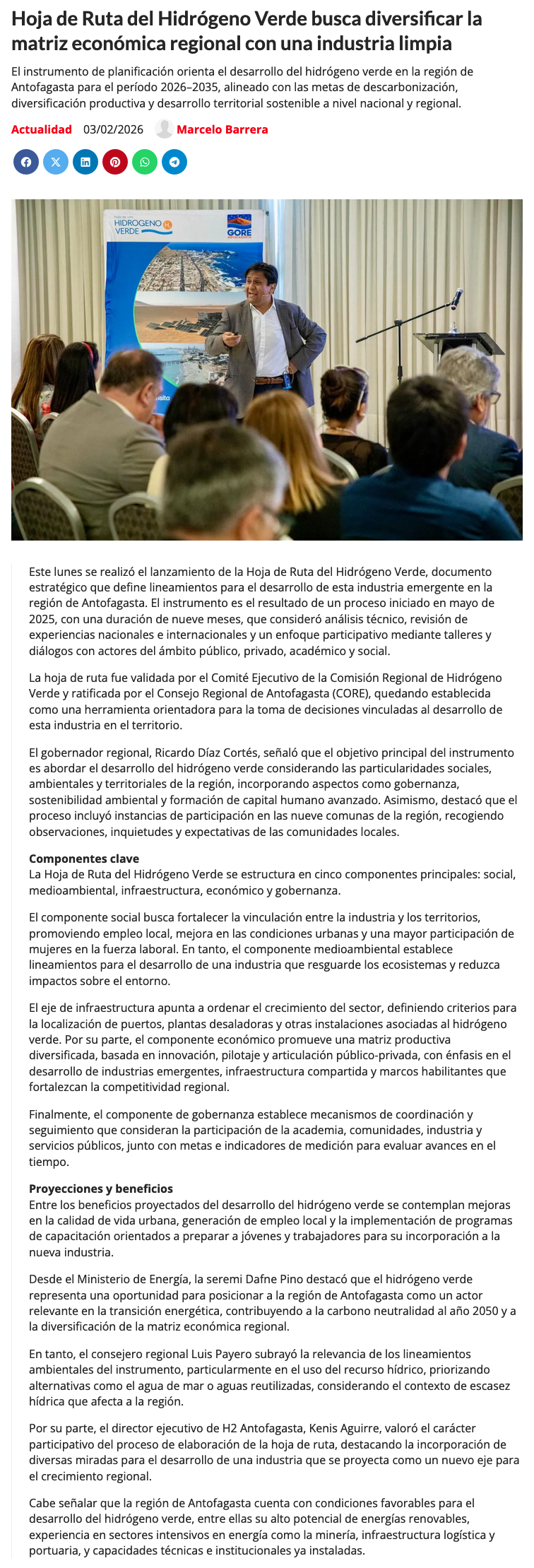 Hoja de Ruta del Hidrógeno Verde busca diversificar la matriz económica regional con una industria limpia

El instrumento de planificación orienta el desarrollo del hidrógeno verde en la región de Antofagasta para el período 2026–2035, alineado con las metas de descarbonización, diversificación productiva y desarrollo territorial sostenible a nivel nacional y regional.

Actualidad 03/02/2026 Marcelo Barrera

HIDRÓGENO VERDE
GORE

Este lunes se realizó el lanzamiento de la Hoja de Ruta del Hidrógeno Verde, documento estratégico que define lineamientos para el desarrollo de esta industria emergente en la región de Antofagasta. El instrumento es el resultado de un proceso iniciado en mayo de 2025, con una duración de nueve meses, que consideró análisis técnico, revisión de experiencias nacionales e internacionales y un enfoque participativo mediante talleres y diálogos con actores del ámbito público, privado, académico y social.

La hoja de ruta fue validada por el Comité Ejecutivo de la Comisión Regional de Hidrógeno Verde y ratificada por el Consejo Regional de Antofagasta (CORE), quedando establecida como una herramienta orientadora para la toma de decisiones vinculadas al desarrollo de esta industria en el territorio.

El gobernador regional, Ricardo Díaz Cortés, señaló que el objetivo principal del instrumento es abordar el desarrollo del hidrógeno verde considerando las particularidades sociales, ambientales y territoriales de la región, incorporando aspectos como gobernanza, sostenibilidad ambiental y formación de capital humano avanzado. Asimismo, destacó que el proceso incluyó instancias de participación en las nueve comunas de la región, recogiendo observaciones, inquietudes y expectativas de las comunidades locales.

Componentes clave
La Hoja de Ruta del Hidrógeno Verde se estructura en cinco componentes principales: social, medioambiental, infraestructura, económico y gobernanza.

El componente social busca fortalecer la vinculación entre la industria y los territorios, promoviendo empleo local, mejora en las condiciones urbanas y una mayor participación de mujeres en la fuerza laboral. En tanto, el componente medioambiental establece lineamientos para el desarrollo de una industria que resguarde los ecosistemas y reduzca impactos sobre el entorno.

El eje de infraestructura apunta a ordenar el crecimiento del sector, definiendo criterios para la localización de puertos, plantas desaladoras y otras instalaciones asociadas al hidrógeno verde. Por su parte, el componente económico promueve una matriz productiva diversificada, basada en innovación, pilotaje y articulación público-privada, con énfasis en el desarrollo de industrias emergentes, infraestructura compartida y marcos habilitantes que fortalezcan la competitividad regional.

Finalmente, el componente de gobernanza establece mecanismos de coordinación y seguimiento que consideran la participación de la academia, comunidades, industria y servicios públicos, junto con metas e indicadores de medición para evaluar avances en el tiempo.

Proyecciones y beneficios
Entre los beneficios proyectados del desarrollo del hidrógeno verde se contemplan mejoras en la calidad de vida urbana, generación de empleo local y la implementación de programas de capacitación orientados a preparar a jóvenes y trabajadores para su incorporación a la nueva industria.

Desde el Ministerio de Energía, la seremi Dafne Pino destacó que el hidrógeno verde representa una oportunidad para posicionar a la región de Antofagasta como un actor relevante en la transición energética, contribuyendo a la carbono neutralidad al año 2050 y a la diversificación de la matriz económica regional.

En tanto, el consejero regional Luis Payero subrayó la relevancia de los lineamientos ambientales del instrumento, particularmente en el uso del recurso hídrico, priorizando alternativas como el agua de mar o aguas reutilizadas, considerando el contexto de escasez hídrica que afecta a la región.

Por su parte, el director ejecutivo de H2 Antofagasta, Kenis Aguirre, valoró el carácter participativo del proceso de elaboración de la hoja de ruta, destacando la incorporación de diversas miradas para el desarrollo de una industria que se proyecta como un nuevo eje para el crecimiento regional.

Cabe señalar que la región de Antofagasta cuenta con condiciones favorables para el desarrollo del hidrógeno verde, entre ellas su alto potencial de energías renovables, experiencia en sectores intensivos en energía como la minería, infraestructura logística y portuaria, y capacidades técnicas e institucionales ya instaladas.